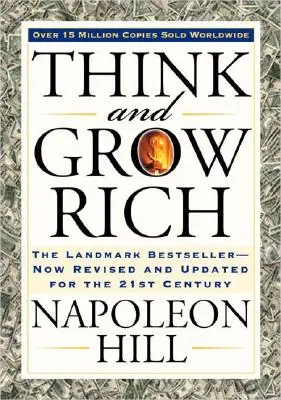 OVER 15 MILLION COPIES SOLD WORLDWIDE

THINK
and
GROW
RICH

THE LANDMARK BESTSELLER—
NOW REVISED AND UPDATED
FOR THE 21ST CENTURY

NAPOLEON
HILL